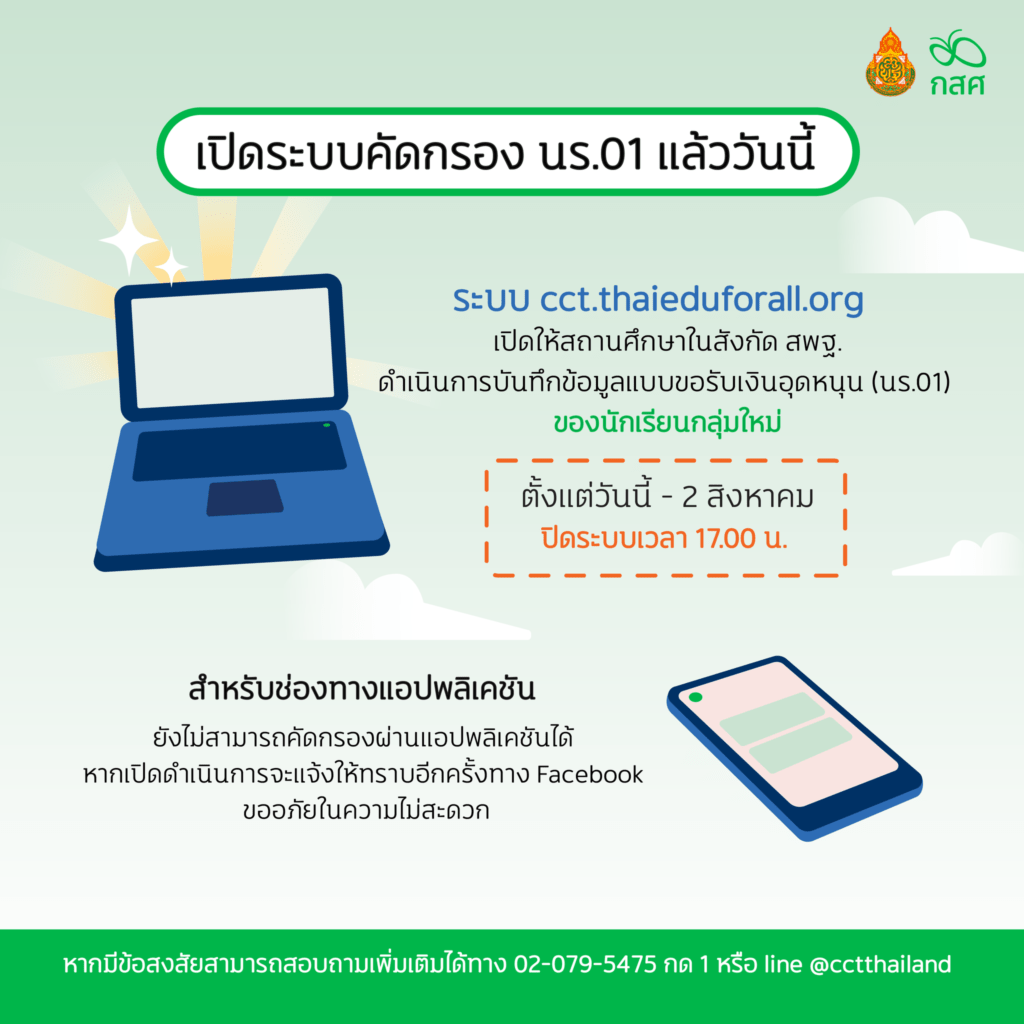 กสศ

เปิดระบบคัดกรอง นร.01 แล้ววันนี้

ระบบ cct.thaieduforall.org
เปิดให้สถานศึกษาในสังกัด สพฐ.
ดำเนินการบันทึกข้อมูลแบบขอรับเงินอุดหนุน (นร.01)
ของนักเรียนกลุ่มใหม่

ตั้งแต่วันนี้ - 2 สิงหาคม
ปิดระบบเวลา 17.00 น.

สำหรับช่องทางแอปพลิเคชัน
ยังไม่สามารถคัดกรองผ่านแอปพลิเคชันได้
หากเปิดดำเนินการจะแจ้งให้ทราบอีกครั้งทาง Facebook
ขออภัยในความไม่สะดวก

หากมีข้อสงสัยสามารถสอบถามเพิ่มเติมได้ทาง 02-079-5475 กด 1 หรือ line @cctthailand